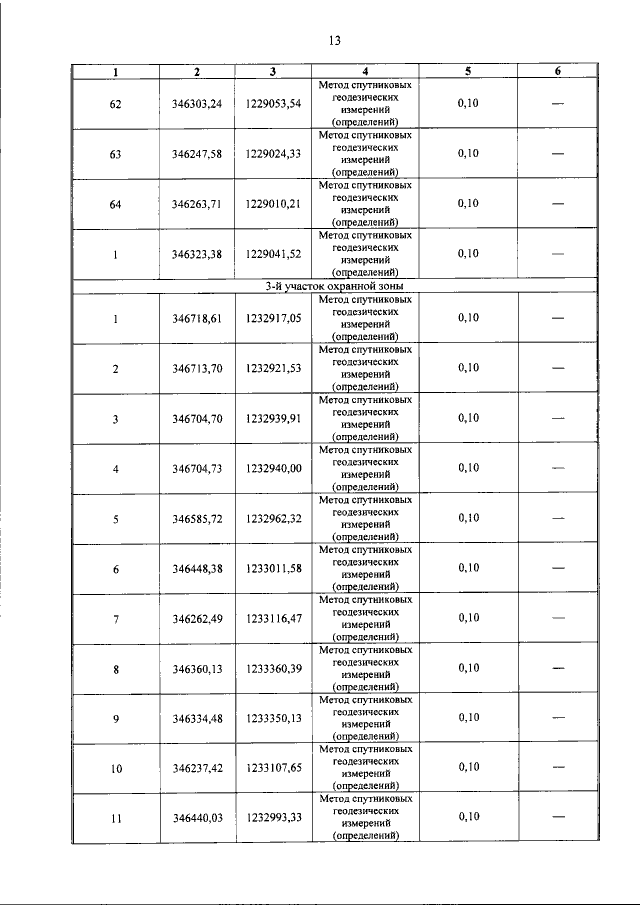 13

| 1 | 2 | 3 | 4 | 5 | 6 |
|---|---|---|---|---|---|
| 62 | 346303,24 | 1229053,54 | Метод спутниковых геодезических измерений (определений) | 0,10 | — |
| 63 | 346247,58 | 1229024,33 | Метод спутниковых геодезических измерений (определений) | 0,10 | — |
| 64 | 346263,71 | 1229010,21 | Метод спутниковых геодезических измерений (определений) | 0,10 | — |
| 1 | 346323,38 | 1229041,52 | Метод спутниковых геодезических измерений (определений) | 0,10 | — |
| 3-й участок охранной зоны | | | | | |
| 1 | 346718,61 | 1232917,05 | Метод спутниковых геодезических измерений (определений) | 0,10 | — |
| 2 | 346713,70 | 1232921,53 | Метод спутниковых геодезических измерений (определений) | 0,10 | — |
| 3 | 346704,70 | 1232939,91 | Метод спутниковых геодезических измерений (определений) | 0,10 | — |
| 4 | 346704,73 | 1232940,00 | Метод спутниковых геодезических измерений (определений) | 0,10 | — |
| 5 | 346585,72 | 1232962,32 | Метод спутниковых геодезических измерений (определений) | 0,10 | — |
| 6 | 346448,38 | 1233011,58 | Метод спутниковых геодезических измерений (определений) | 0,10 | — |
| 7 | 346262,49 | 1233116,47 | Метод спутниковых геодезических измерений (определений) | 0,10 | — |
| 8 | 346360,13 | 1233360,39 | Метод спутниковых геодезических измерений (определений) | 0,10 | — |
| 9 | 346334,48 | 1233350,13 | Метод спутниковых геодезических измерений (определений) | 0,10 | — |
| 10 | 346237,42 | 1233107,65 | Метод спутниковых геодезических измерений (определений) | 0,10 | — |
| 11 | 346440,03 | 1232993,33 | Метод спутниковых геодезических измерений (определений) | 0,10 | — |